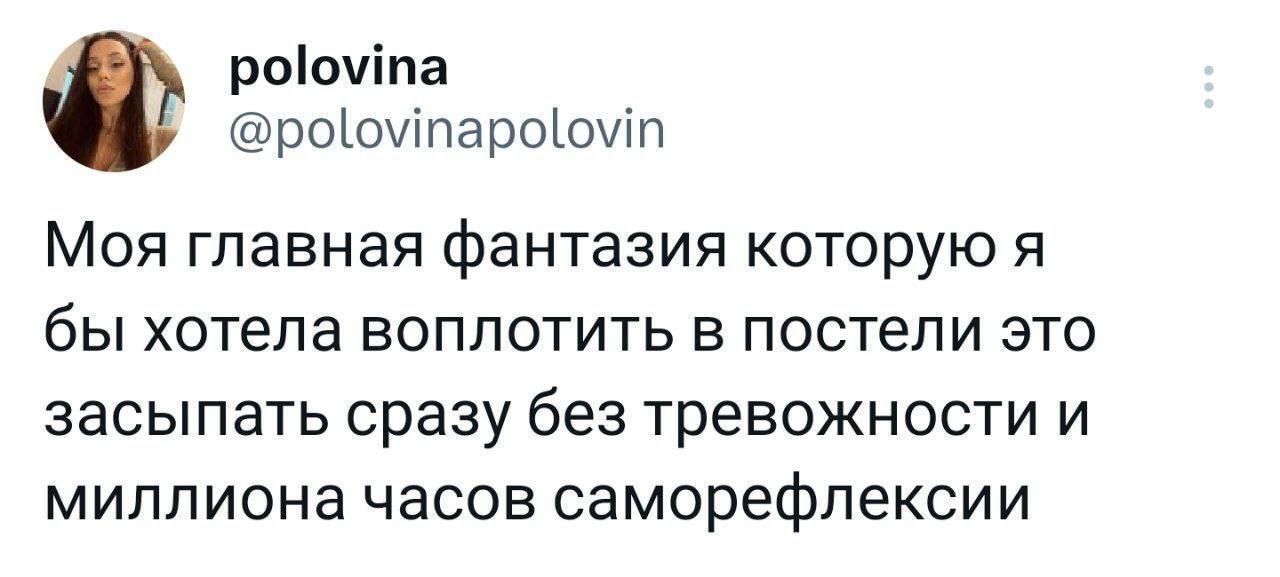 polovina
@polovinapolovin

Моя главная фантазия которую я бы хотела воплотить в постели это засыпать сразу без тревожности и миллиона часов саморефлексии